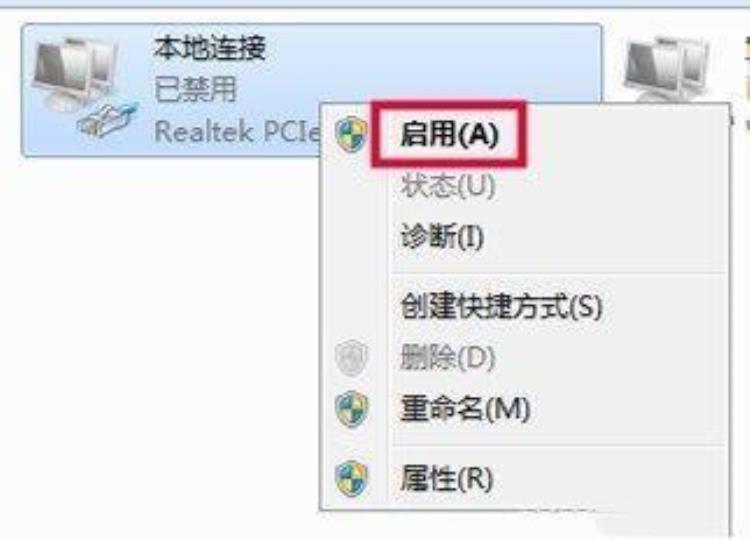 本地连接
已禁用
Realtek PCIe

启用(A)
状态(U)
诊断(I)
创建快捷方式(S)
删除(D)
重命名(M)
属性(R)